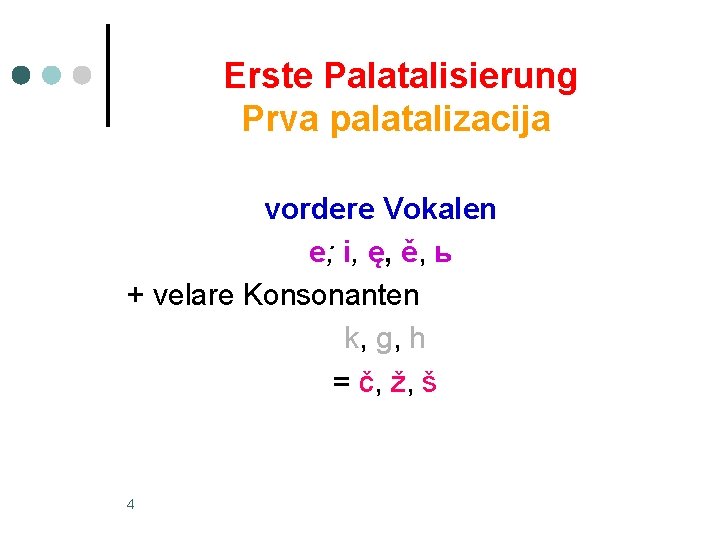 Erste Palatalisierung
Prva palatalizacija

vordere Vokalen

e; i, ę, ě, ь

+ velare Konsonanten

k, g, h

= č, ž, š

4